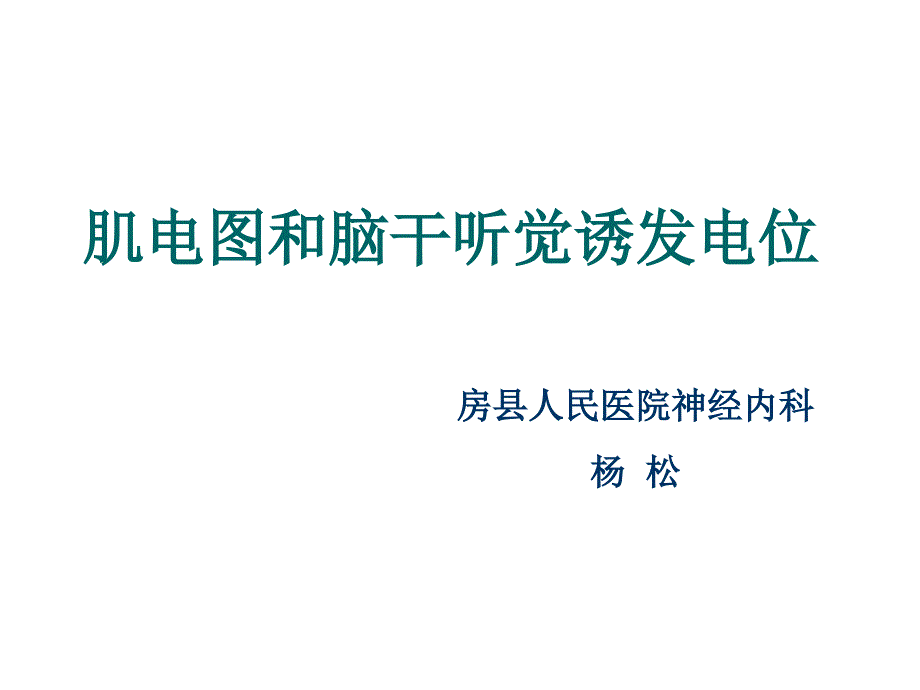 肌电图和脑干听觉诱发电位

房县人民医院神经内科

杨 松